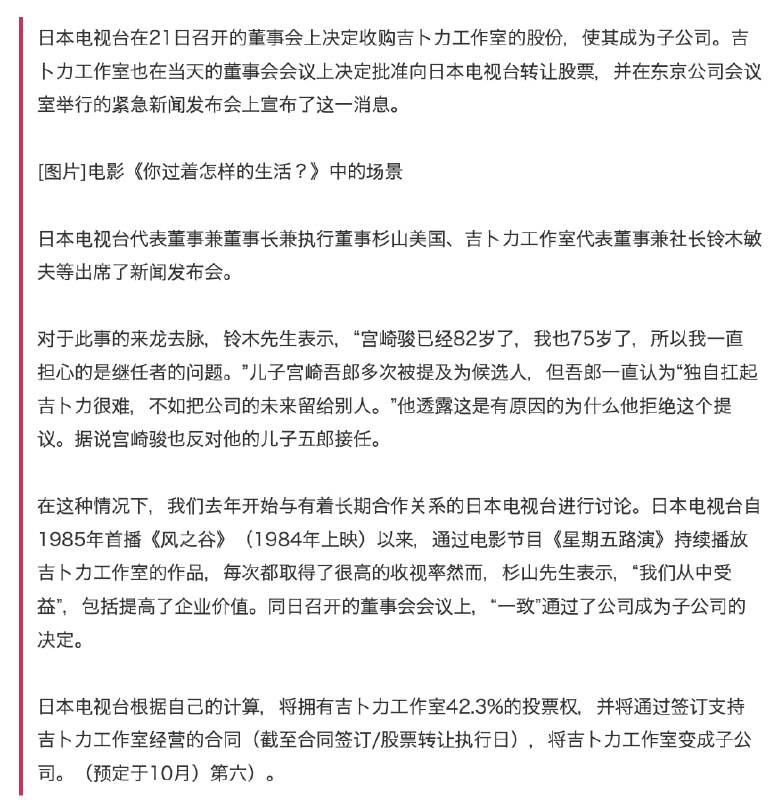 日本电视台在21日召开的董事会上决定收购吉卜力工作室的股份，使其成为子公司。吉卜力工作室也在当天的董事会会议上决定批准向日本电视台转让股票，并在东京公司会议室举行的紧急新闻发布会上宣布了这一消息。

[图片]电影《你过着怎样的生活？》中的场景

日本电视台代表董事兼董事长兼执行董事杉山美国、吉卜力工作室代表董事兼社长铃木敏夫等出席了新闻发布会。

对于此事的来龙去脉，铃木先生表示，“宫崎骏已经82岁了，我也75岁了，所以我一直担心的是继任者的问题。”儿子宫崎吾郎多次被提及为候选人，但吾郎一直认为“独自扛起吉卜力很难，不如把公司的未来留给别人。”他透露这是有原因的为什么他拒绝这个提议。据说宫崎骏也反对他的儿子五郎接任。

在这种情况下，我们去年开始与有着长期合作关系的日本电视台进行讨论。日本电视台自1985年首播《风之谷》（1984年上映）以来，通过电影节目《星期五路演》持续播放吉卜力工作室的作品，每次都取得了很高的收视率然而，杉山先生表示，“我们从中受益”，包括提高了企业价值。同日召开的董事会会议上，“一致”通过了公司成为子公司的决定。

日本电视台根据自己的计算，将拥有吉卜力工作室42.3%的投票权，并将通过签订支持吉卜力工作室经营的合同（截至合同签订/股票转让执行日），将吉卜力工作室变成子公司。（预定于10月）第六）。